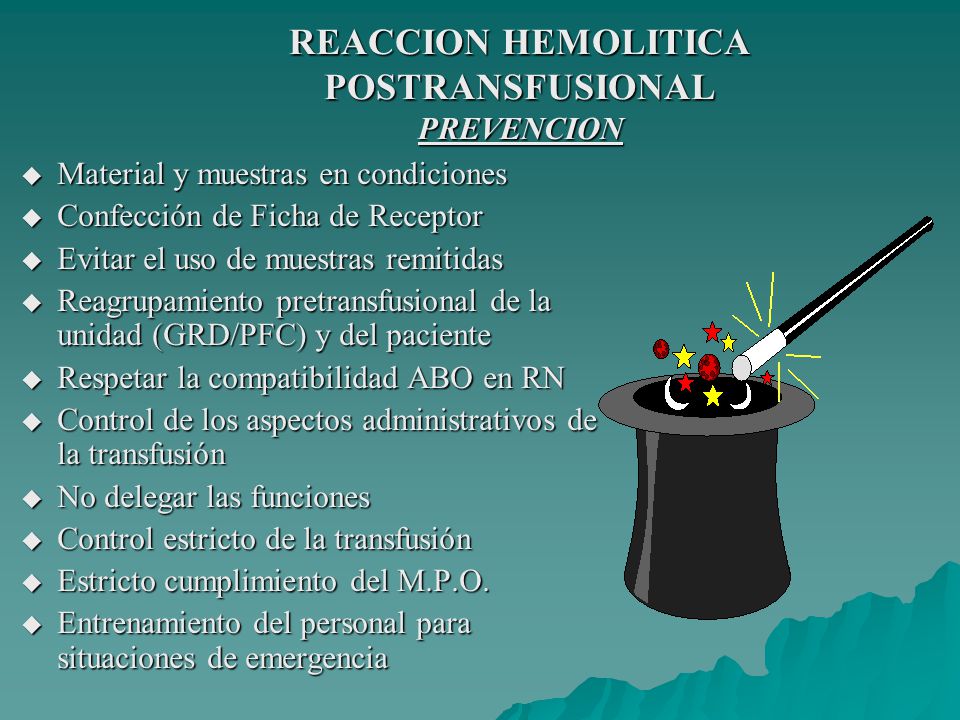 REACCION HEMOLITICA POSTRANSFUSIONAL
PREVENCION

◆ Material y muestras en condiciones
◆ Confección de Ficha de Receptor
◆ Evitar el uso de muestras remitidas
◆ Reagrupamiento pretransfusional de la unidad (GRD/PFC) y del paciente
◆ Respetar la compatibilidad ABO en RN
◆ Control de los aspectos administrativos de la transfusión
◆ No delegar las funciones
◆ Control estricto de la transfusión
◆ Estricto cumplimiento del M.P.O.
◆ Entrenamiento del personal para situaciones de emergencia